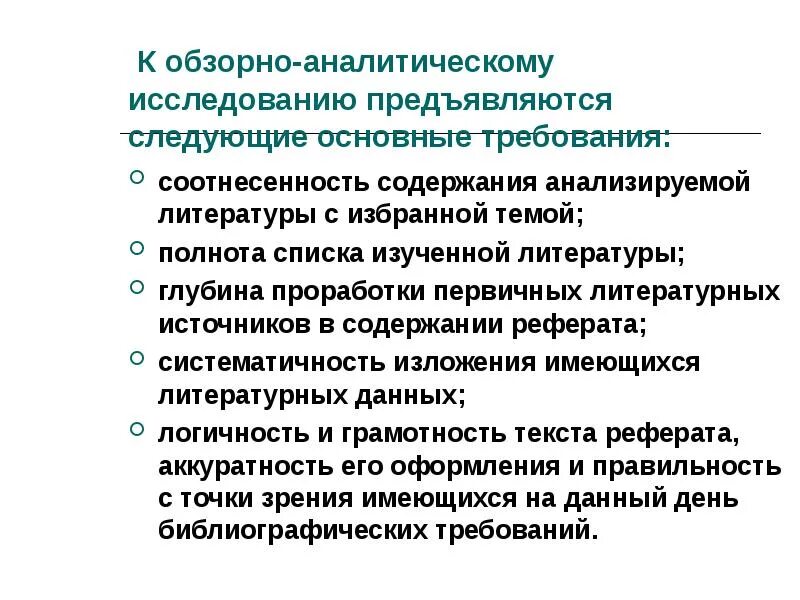 К обзорно-аналитическому исследованию предъявляются следующие основные требования:

- соотнесенность содержания анализируемой литературы с избранной темой;
- полнота списка изученной литературы;
- глубина проработки первичных литературных источников в содержании реферата;
- систематичность изложения имеющихся литературных данных;
- логичность и грамотность текста реферата, аккуратность его оформления и правильность с точки зрения имеющихся на данный день библиографических требований.